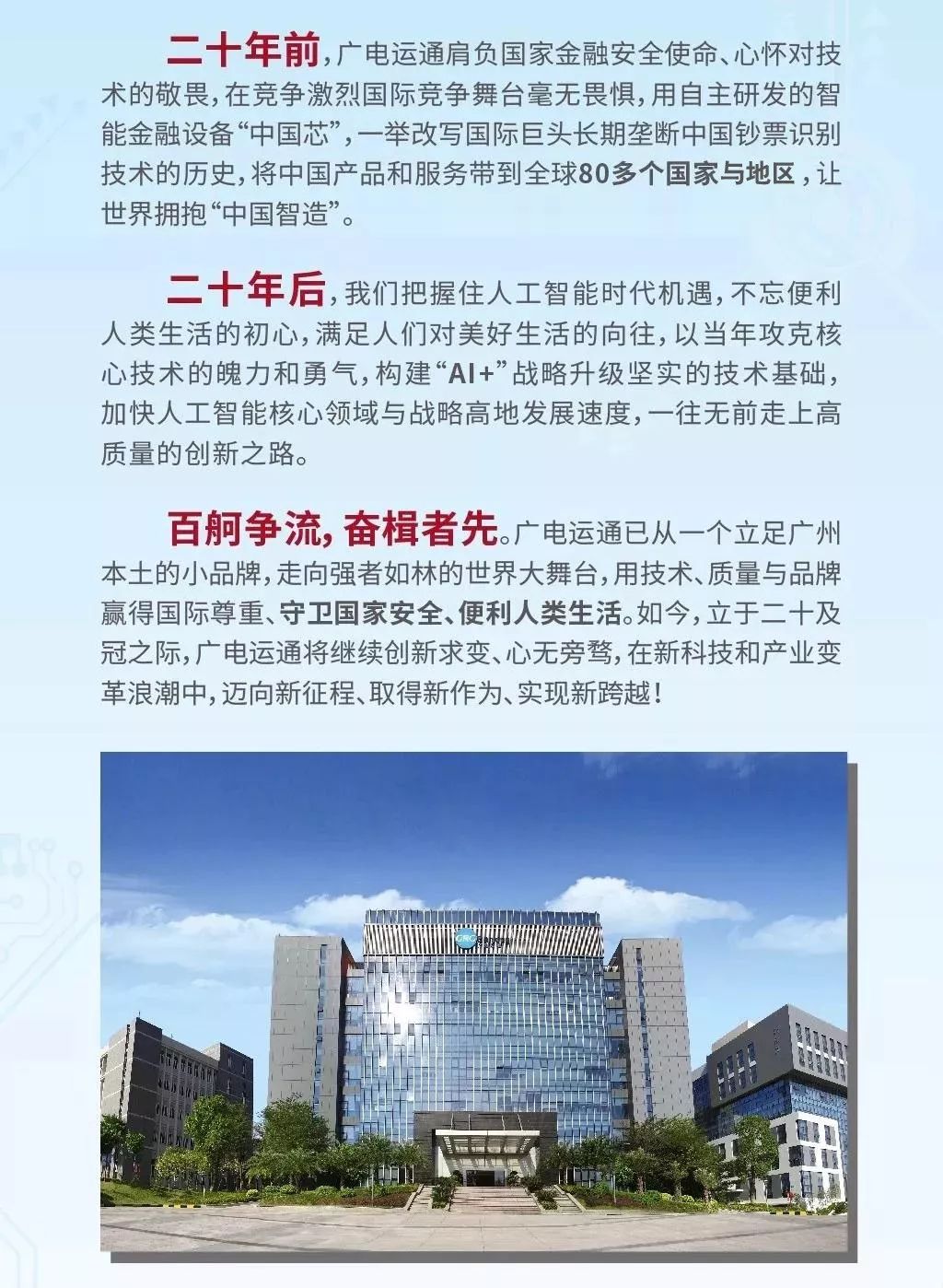 二十年前，广电运通肩负国家金融安全使命、心怀对技术的敬畏，在竞争激烈国际竞争舞台毫无畏惧，用自主研发的智能金融设备“中国芯”，一举改写国际巨头长期垄断中国钞票识别技术的历史，将中国产品和服务带到全球80多个国家与地区，让世界拥抱“中国智造”。

二十年后，我们把握住人工智能时代机遇，不忘便利人类生活的初心，满足人们对美好生活的向往，以当年攻克核心技术的魄力和勇气，构建“AI+”战略升级坚实的技术基础，加快人工智能核心领域与战略高地发展速度，一往无前走上高质量的创新之路。

百舸争流，奋楫者先。广电运通已从一个立足广州本土的小品牌，走向强者如林的世界大舞台，用技术、质量与品牌赢得国际尊重、守卫国家安全、便利人类生活。如今，立于二十及冠之际，广电运通将继续创新求变、心无旁骛，在新科技和产业变革浪潮中，迈向新征程、取得新作为、实现新跨越！